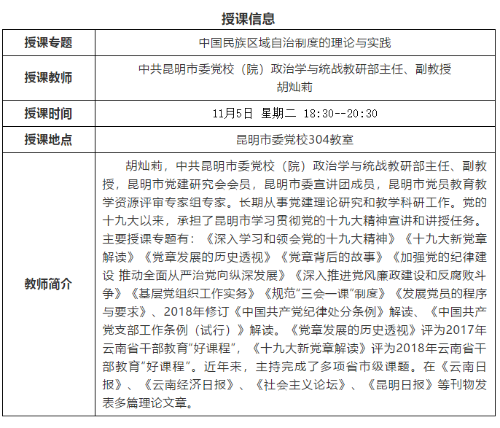 授课信息

| 授课专题 | 中国民族区域自治制度的理论与实践 |
|---|---|
| 授课教师 | 中共昆明市委党校（院）政治学与统战教研部主任、副教授 胡灿莉 |
| 授课时间 | 11月5日 星期二 18:30--20:30 |
| 授课地点 | 昆明市委党校304教室 |
| 教师简介 | 胡灿莉，中共昆明市委党校（院）政治学与统战教研部主任、副教授，昆明市党建研究会会员，昆明市委宣讲团成员，昆明市党员教育教学资源评审专家组专家。长期从事党建理论研究和教学科研工作。党的十九大以来，承担了昆明市学习贯彻党的十九大精神宣讲和讲授任务。主要授课专题有：《深入学习和领会党的十九大精神》《十九大新党章解读》《党章发展的历史透视》《党章背后的故事》《加强党的纪律建设 推动全面从严治党向纵深发展》《深入推进党风廉政建设和反腐败斗争》《基层党组织工作实务》《规范“三会一课”制度》《发展党员的程序与要求》、2018年修订《中国共产党纪律处分条例》解读、《中国共产党支部工作条例（试行）》解读。《党章发展的历史透视》评为2017年云南省干部教育“好课程”，《十九大新党章解读》评为2018年云南省干部教育“好课程”。近年来，主持完成了多项省市级课题。在《云南日报》、《云南经济日报》、《社会主义论坛》、《昆明日报》等刊物发表多篇理论文章。 |